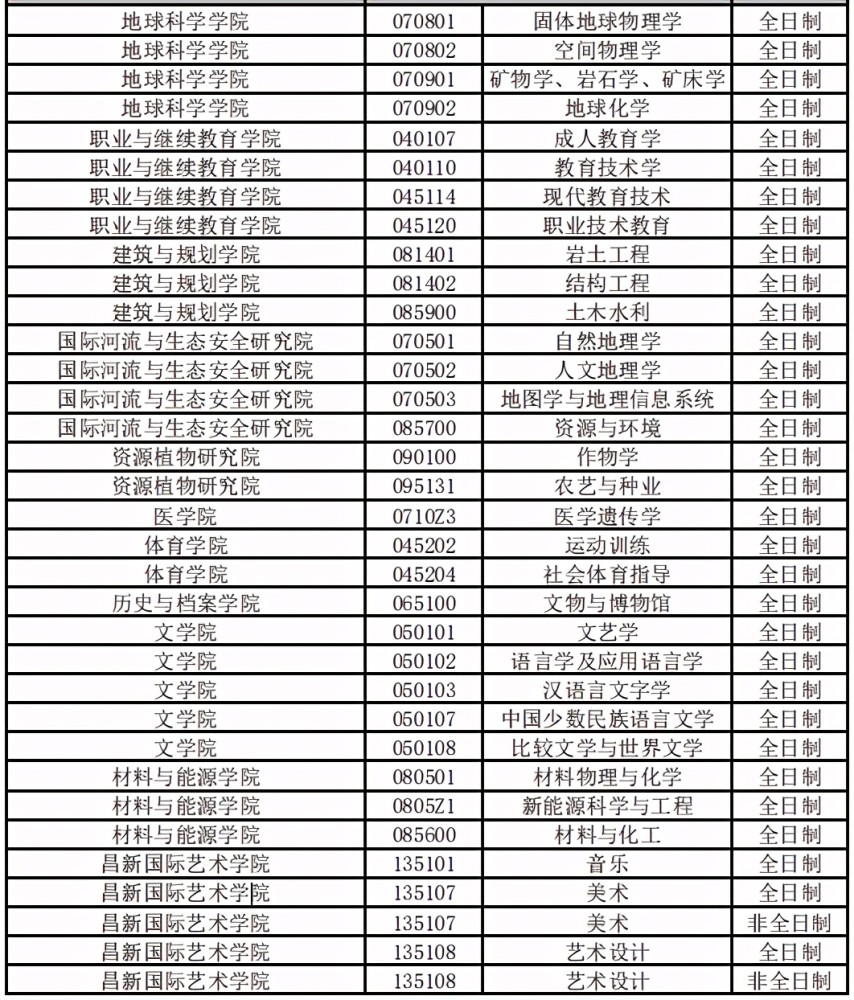 | 地球科学学院 | 070801 | 固体地球物理学 | 全日制 |
|---|---|---|---|
| 地球科学学院 | 070802 | 空间物理学 | 全日制 |
| 地球科学学院 | 070901 | 矿物学、岩石学、矿床学 | 全日制 |
| 地球科学学院 | 070902 | 地球化学 | 全日制 |
| 职业与继续教育学院 | 040107 | 成人教育学 | 全日制 |
| 职业与继续教育学院 | 040110 | 教育技术学 | 全日制 |
| 职业与继续教育学院 | 045114 | 现代教育技术 | 全日制 |
| 职业与继续教育学院 | 045120 | 职业技术教育 | 全日制 |
| 建筑与规划学院 | 081401 | 岩土工程 | 全日制 |
| 建筑与规划学院 | 081402 | 结构工程 | 全日制 |
| 建筑与规划学院 | 085900 | 土木水利 | 全日制 |
| 国际河流与生态安全研究院 | 070501 | 自然地理学 | 全日制 |
| 国际河流与生态安全研究院 | 070502 | 人文地理学 | 全日制 |
| 国际河流与生态安全研究院 | 070503 | 地图学与地理信息系统 | 全日制 |
| 国际河流与生态安全研究院 | 085700 | 资源与环境 | 全日制 |
| 资源植物研究院 | 090100 | 作物学 | 全日制 |
| 资源植物研究院 | 095131 | 农艺与种业 | 全日制 |
| 医学院 | 0710Z3 | 医学遗传学 | 全日制 |
| 体育学院 | 045202 | 运动训练 | 全日制 |
| 体育学院 | 045204 | 社会体育指导 | 全日制 |
| 历史与档案学院 | 065100 | 文物与博物馆 | 全日制 |
| 文学院 | 050101 | 文艺学 | 全日制 |
| 文学院 | 050102 | 语言学及应用语言学 | 全日制 |
| 文学院 | 050103 | 汉语言文字学 | 全日制 |
| 文学院 | 050107 | 中国少数民族语言文学 | 全日制 |
| 文学院 | 050108 | 比较文学与世界文学 | 全日制 |
| 材料与能源学院 | 080501 | 材料物理与化学 | 全日制 |
| 材料与能源学院 | 0805Z1 | 新能源科学与工程 | 全日制 |
| 材料与能源学院 | 085600 | 材料与化工 | 全日制 |
| 昌新国际艺术学院 | 135101 | 音乐 | 全日制 |
| 昌新国际艺术学院 | 135107 | 美术 | 全日制 |
| 昌新国际艺术学院 | 135107 | 美术 | 非全日制 |
| 昌新国际艺术学院 | 135108 | 艺术设计 | 全日制 |
| 昌新国际艺术学院 | 135108 | 艺术设计 | 非全日制 |